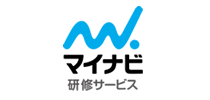 マイナビ
研修サービス